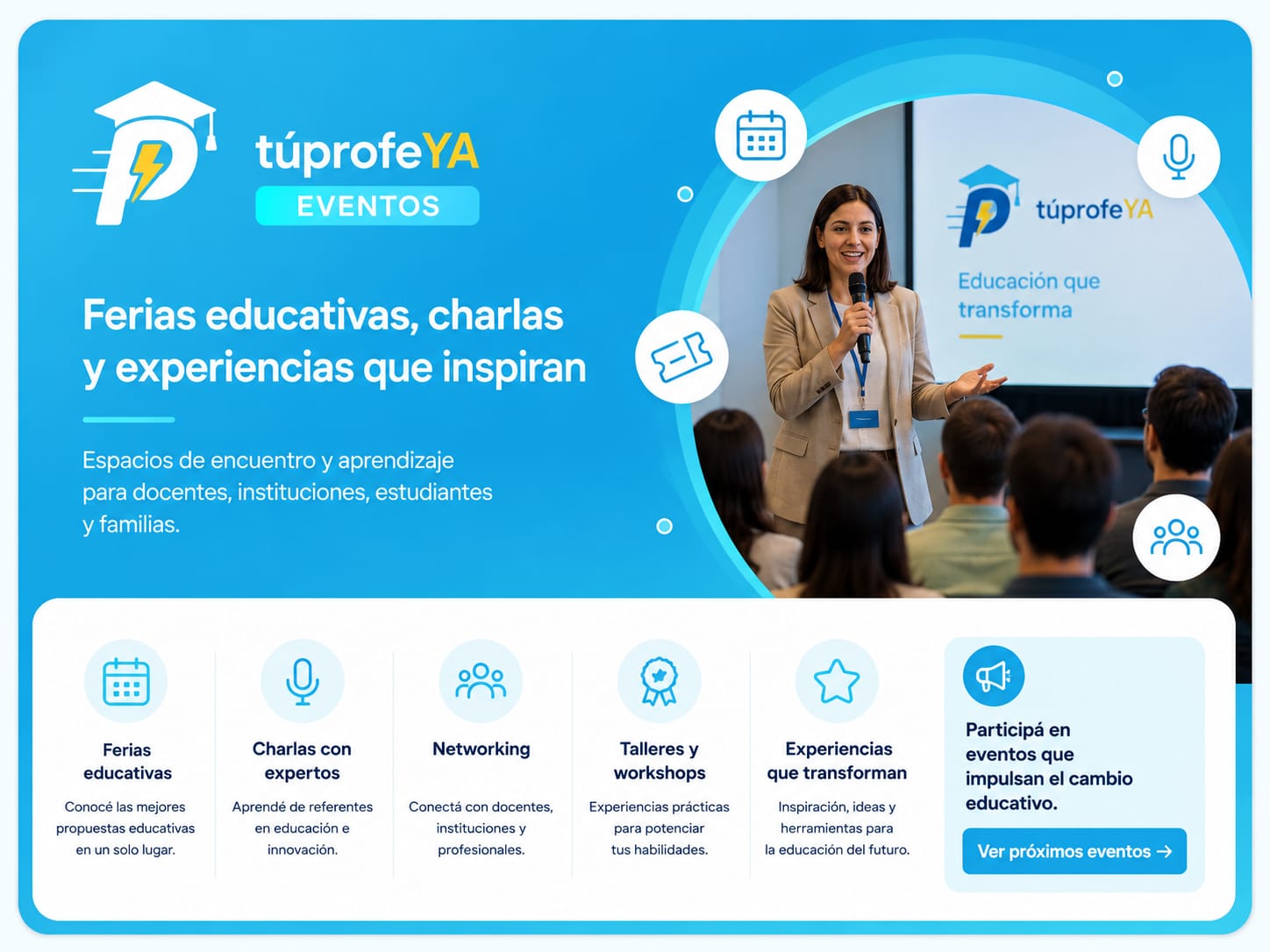 túprofeYA
EVENTOS

Ferias educativas, charlas y experiencias que inspiran

Espacios de encuentro y aprendizaje para docentes, instituciones, estudiantes y familias.

túprofeYA
Educación que transforma

Ferias educativas
Conocé las mejores propuestas educativas en un solo lugar.

Charlas con expertos
Aprendé de referentes en educación e innovación.

Networking
Conectá con docentes, instituciones y profesionales.

Talleres y workshops
Experiencias prácticas para potenciar tus habilidades.

Experiencias que transforman
Inspiración, ideas y herramientas para la educación del futuro.

Participá en eventos que impulsan el cambio educativo.

Ver próximos eventos →